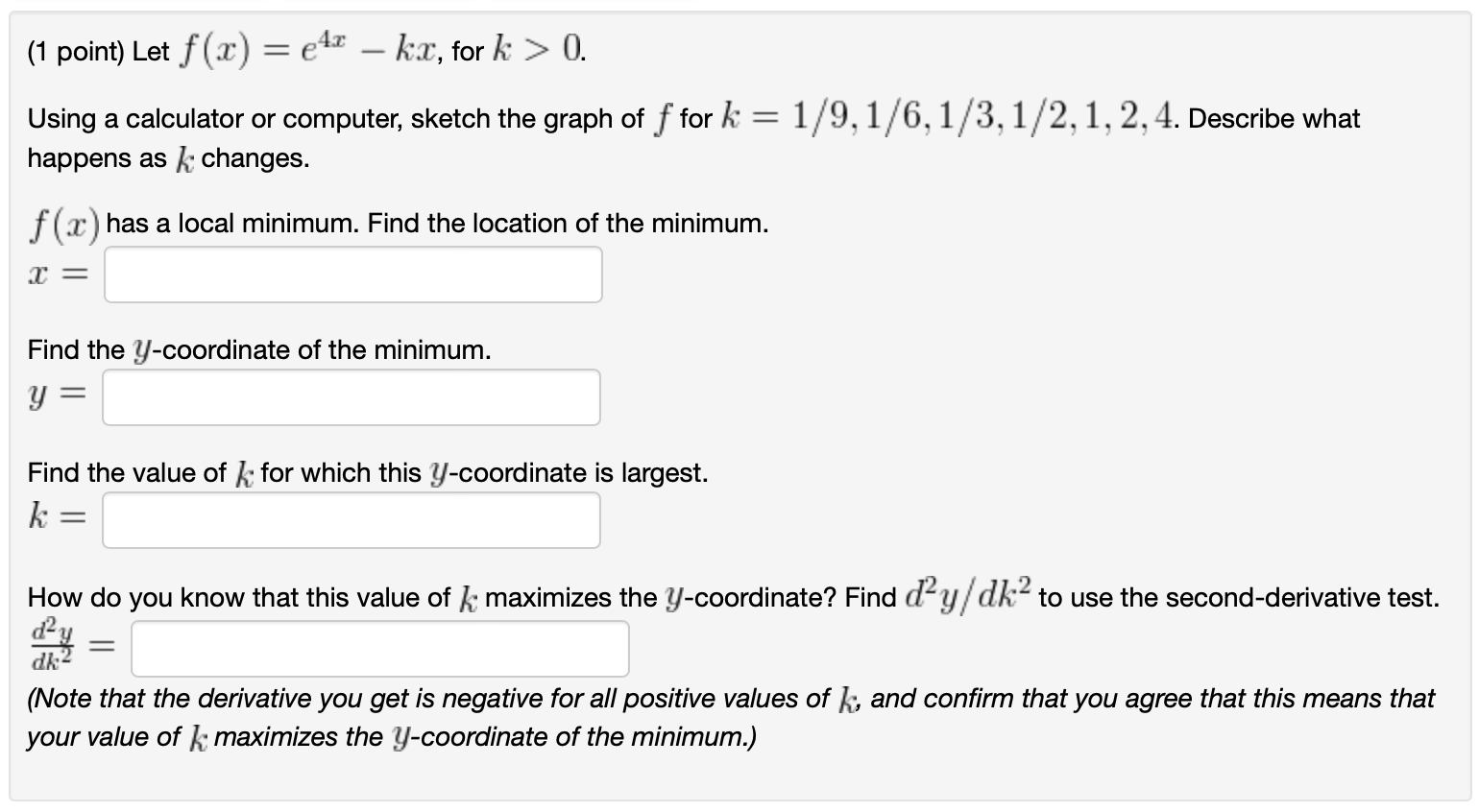 (1 point) Let $f(x) = e^{4x} - kx$, for $k > 0$.

Using a calculator or computer, sketch the graph of $f$ for $k = 1/9, 1/6, 1/3, 1/2, 1, 2, 4$. Describe what happens as $k$ changes.

$f(x)$ has a local minimum. Find the location of the minimum.
$x =$

Find the $y$-coordinate of the minimum.
$y =$

Find the value of $k$ for which this $y$-coordinate is largest.
$k =$

How do you know that this value of $k$ maximizes the $y$-coordinate? Find $d^2y/dk^2$ to use the second-derivative test.
$\frac{d^2y}{dk^2} =$
(Note that the derivative you get is negative for all positive values of $k$, and confirm that you agree that this means that your value of $k$ maximizes the $y$-coordinate of the minimum.)